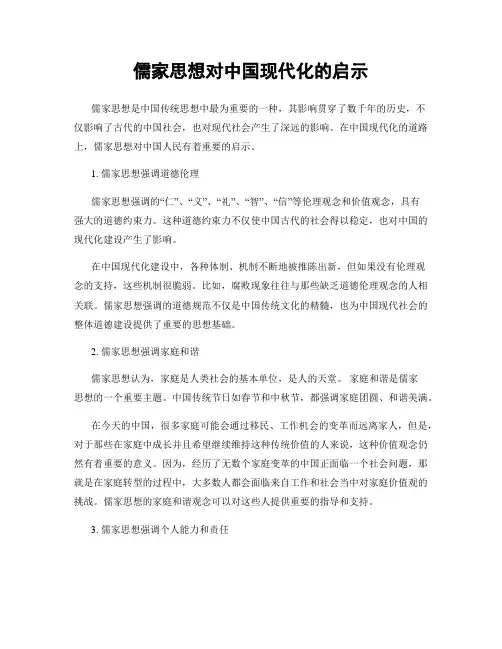 儒家思想对中国现代化的启示

儒家思想是中国传统思想中最为重要的一种，其影响贯穿了数千年的历史，不仅影响了古代的中国社会，也对现代社会产生了深远的影响。在中国现代化的道路上，儒家思想对中国人民有着重要的启示。

1. 儒家思想强调道德伦理

儒家思想强调的“仁”、“义”、“礼”、“智”、“信”等伦理观念和价值观念，具有强大的道德约束力。这种道德约束力不仅使中国古代的社会得以稳定，也对中国的现代化建设产生了影响。

在中国现代化建设中，各种体制、机制不断地被推陈出新，但如果没有伦理观念的支持，这些机制很脆弱。比如，腐败现象往往与那些缺乏道德伦理观念的人相关联。儒家思想强调的道德规范不仅是中国传统文化的精髓，也为中国现代社会的整体道德建设提供了重要的思想基础。

2. 儒家思想强调家庭和谐

儒家思想认为，家庭是人类社会的基本单位，是人的天堂。家庭和谐是儒家思想的一个重要主题。中国传统节日如春节和中秋节，都强调家庭团圆、和谐美满。

在今天的中国，很多家庭可能会通过移民、工作机会的变革而远离家人，但是，对于那些在家庭中成长并且希望继续维持这种传统价值的人来说，这种价值观念仍然有着重要的意义。因为，经历了无数个家庭变革的中国正面临一个社会问题，那就是在家庭转型的过程中，大多数人都会面临来自工作和社会当中对家庭价值观的挑战。儒家思想的家庭和谐观念可以对这些人提供重要的指导和支持。

3. 儒家思想强调个人能力和责任